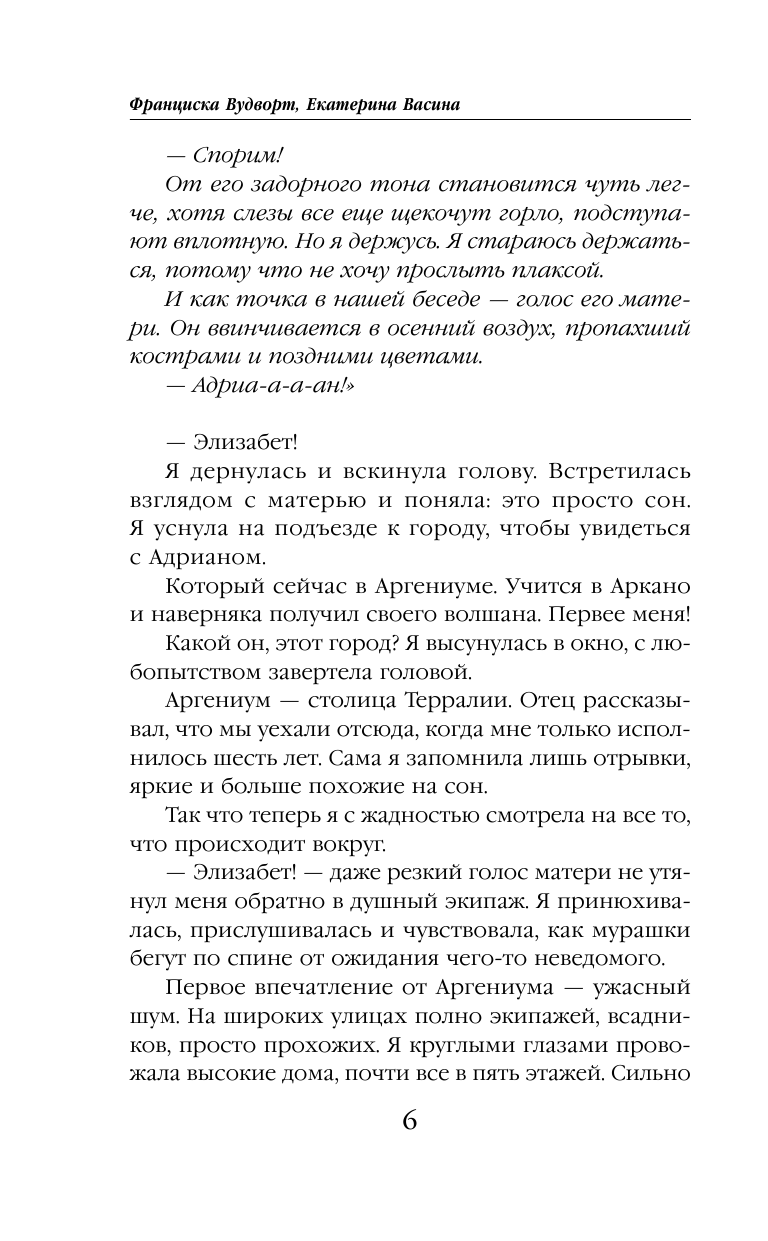 Франциска Вудворт, Екатерина Васина

— Спорим!

От его задорного тона становится чуть легче, хотя слезы все еще щекочут горло, подступают вплотную. Но я держусь. Я стараюсь держаться, потому что не хочу прослыть плаксой.

И как точка в нашей беседе — голос его матери. Он ввинчивается в осенний воздух, пропахший кострами и поздними цветами.

— Адриа-а-а-ан!»

— Элизабет!

Я дернулась и вскинула голову. Встретилась взглядом с матерью и поняла: это просто сон. Я уснула на подъезде к городу, чтобы увидеться с Адрианом.

Который сейчас в Аргениуме. Учится в Аркано и наверняка получил своего волшана. Первее меня!

Какой он, этот город? Я высунулась в окно, с любопытством завертела головой.

Аргениум — столица Терралии. Отец рассказывал, что мы уехали отсюда, когда мне только исполнилось шесть лет. Сама я запомнила лишь отрывки, яркие и больше похожие на сон.

Так что теперь я с жадностью смотрела на все то, что происходит вокруг.

— Элизабет! — даже резкий голос матери не утянул меня обратно в душный экипаж. Я принюхивалась, прислушивалась и чувствовала, как мурашки бегут по спине от ожидания чего-то неведомого.

Первое впечатление от Аргениума — ужасный шум. На широких улицах полно экипажей, всадников, просто прохожих. Я круглыми глазами провожала высокие дома, почти все в пять этажей. Сильно

6